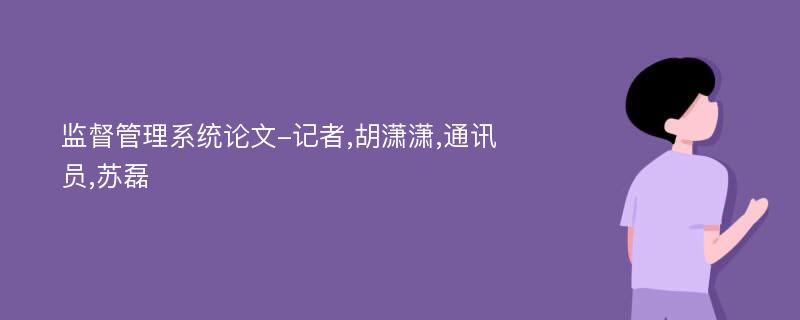 监督管理系统论文-记者,胡潇潇,通讯员,苏磊